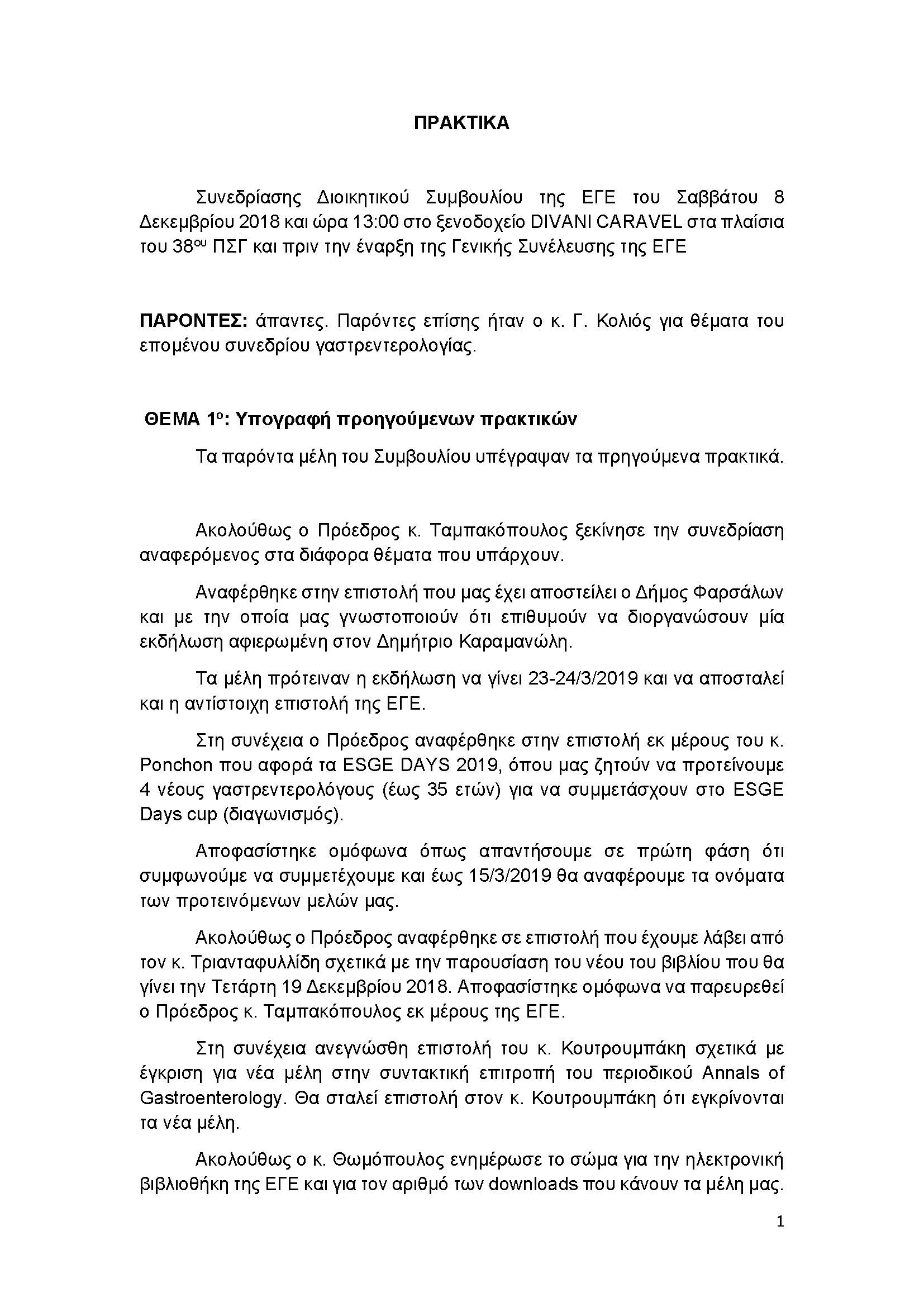 ΠΡΑΚΤΙΚΑ

Συνεδρίασης Διοικητικού Συμβουλίου της ΕΓΕ του Σαββάτου 8 Δεκεμβρίου 2018 και ώρα 13:00 στο ξενοδοχείο DIVANI CARAVEL στα πλαίσια του 38$^{ου}$ ΠΣΓ και πριν την έναρξη της Γενικής Συνέλευσης της ΕΓΕ

ΠΑΡΟΝΤΕΣ: άπαντες. Παρόντες επίσης ήταν ο κ. Γ. Κολιός για θέματα του επομένου συνεδρίου γαστρεντερολογίας.

ΘΕΜΑ 1$^{ο}$: Υπογραφή προηγούμενων πρακτικών

Τα παρόντα μέλη του Συμβουλίου υπέγραψαν τα πρηγούμενα πρακτικά.

Ακολούθως ο Πρόεδρος κ. Ταμπακόπουλος ξεκίνησε την συνεδρίαση αναφερόμενος στα διάφορα θέματα που υπάρχουν.

Αναφέρθηκε στην επιστολή που μας έχει αποστείλει ο Δήμος Φαρσάλων και με την οποία μας γνωστοποιούν ότι επιθυμούν να διοργανώσουν μία εκδήλωση αφιερωμένη στον Δημήτριο Καραμανώλη.

Τα μέλη πρότειναν η εκδήλωση να γίνει 23-24/3/2019 και να αποσταλεί και η αντίστοιχη επιστολή της ΕΓΕ.

Στη συνέχεια ο Πρόεδρος αναφέρθηκε στην επιστολή εκ μέρους του κ. Ponchon που αφορά τα ESGE DAYS 2019, όπου μας ζητούν να προτείνουμε 4 νέους γαστρεντερολόγους (έως 35 ετών) για να συμμετάσχουν στο ESGE Days cup (διαγωνισμός).

Αποφασίστηκε ομόφωνα όπως απαντήσουμε σε πρώτη φάση ότι συμφωνούμε να συμμετέχουμε και έως 15/3/2019 θα αναφέρουμε τα ονόματα των προτεινόμενων μελών μας.

Ακολούθως ο Πρόεδρος αναφέρθηκε σε επιστολή που έχουμε λάβει από τον κ. Τριανταφυλλίδη σχετικά με την παρουσίαση του νέου του βιβλίου που θα γίνει την Τετάρτη 19 Δεκεμβρίου 2018. Αποφασίστηκε ομόφωνα να παρευρεθεί ο Πρόεδρος κ. Ταμπακόπουλος εκ μέρους της ΕΓΕ.

Στη συνέχεια ανεγνώσθη επιστολή του κ. Κουτρουμπάκη σχετικά με έγκριση για νέα μέλη στην συντακτική επιτροπή του περιοδικού Annals of Gastroenterology. Θα σταλεί επιστολή στον κ. Κουτρουμπάκη ότι εγκρίνονται τα νέα μέλη.

Ακολούθως ο κ. Θωμόπουλος ενημέρωσε το σώμα για την ηλεκτρονική βιβλιοθήκη της ΕΓΕ και για τον αριθμό των downloads που κάνουν τα μέλη μας.

1